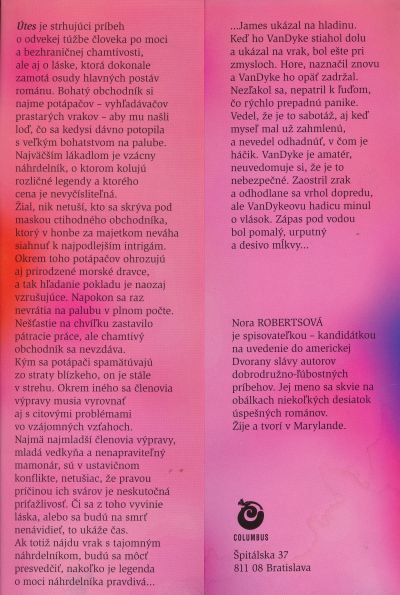 Útes je strhujúci príbeh o odvekej túžbe človeka po moci a bezhraničnej chamtivosti, ale aj o láske, ktorá dokonale zamotá osudy hlavných postáv románu. Bohatý obchodník si najme potápačov – vyhľadávačov prastarých vrakov – aby mu našli loď, čo sa kedysi dávno potopila s veľkým bohatstvom na palube. Najväčším lákadlom je vzácny náhrdelník, o ktorom kolujú rozličné legendy a ktorého cena je nevyčísliteľná.
Žiaľ, nik netuší, kto sa skrýva pod maskou ctihodného obchodníka, ktorý v honbe za majetkom neváha siahnuť k najpodlejším intrigám.
Okrem toho potápačov ohrozujú aj prirodzené morské dravce, a tak hľadanie pokladu je naozaj vzrušujúce. Napokon sa raz nevrátia na palubu v plnom počte.
Nešťastie na chvíľku zastavilo pátracie práce, ale chamtivý obchodník sa nevzdáva.
Kým sa potápači spamätúvajú zo straty blízkeho, on je stále v strehu. Okrem iného sa členovia výpravy musia vyrovnať aj s citovými problémami vo vzájomných vzťahoch.
Najmä najmladší členovia výpravy, mladá vedkyňa a nenapraviteľný mamonár, sú v ustavičnom konflikte, netušiac, že pravou príčinou ich svárov je neskutočná príťažlivosť. Či sa z toho vyvinie láska, alebo sa budú na smrť nenávidieť, to ukáže čas.
Ak totiž nájdu vrak s tajomným náhrdelníkom, budú sa môcť presvedčiť, nakoľko je legenda o moci náhrdelníka pravdivá...

...James ukázal na hladinu. Keď ho VanDyke stiahol dolu a ukázal na vrak, bol ešte pri zmysloch. Hore, naznačil znovu a VanDyke ho opäť zadržal. Nezľakol sa, nepatril k ľuďom, čo rýchlo prepadnú panike. Vedel, že je to sabotáž, aj keď myseľ mal už zahmlenú, a nevedel odhadnúť, v čom je háčik. VanDyke je amatér, neuvedomuje si, že je to nebezpečné. Zaostril zrak a odhodlane sa vrhol dopredu, ale VanDykeovu hadicu minul o vlások. Zápas pod vodou bol pomalý, urputný a desivo mĺkvy...

Nora ROBERTSOVÁ je spisovateľkou – kandidátkou na uvedenie do americkej Dvorany slávy autorov dobrodružno-ľúbostných príbehov. Jej meno sa skvie na obálkach niekoľkých desiatok úspešných románov. Žije a tvorí v Marylande.

COLUMBUS

Špitálska 37
811 08 Bratislava